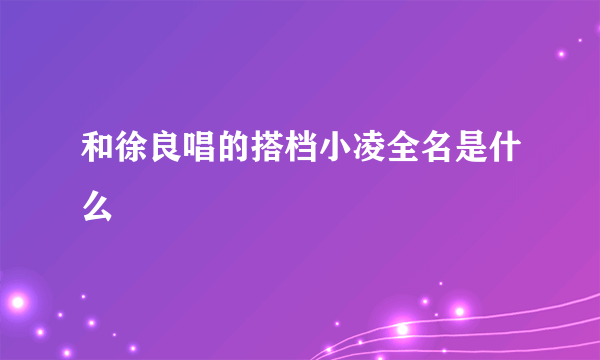 和徐良唱的搭档小凌全名是什么